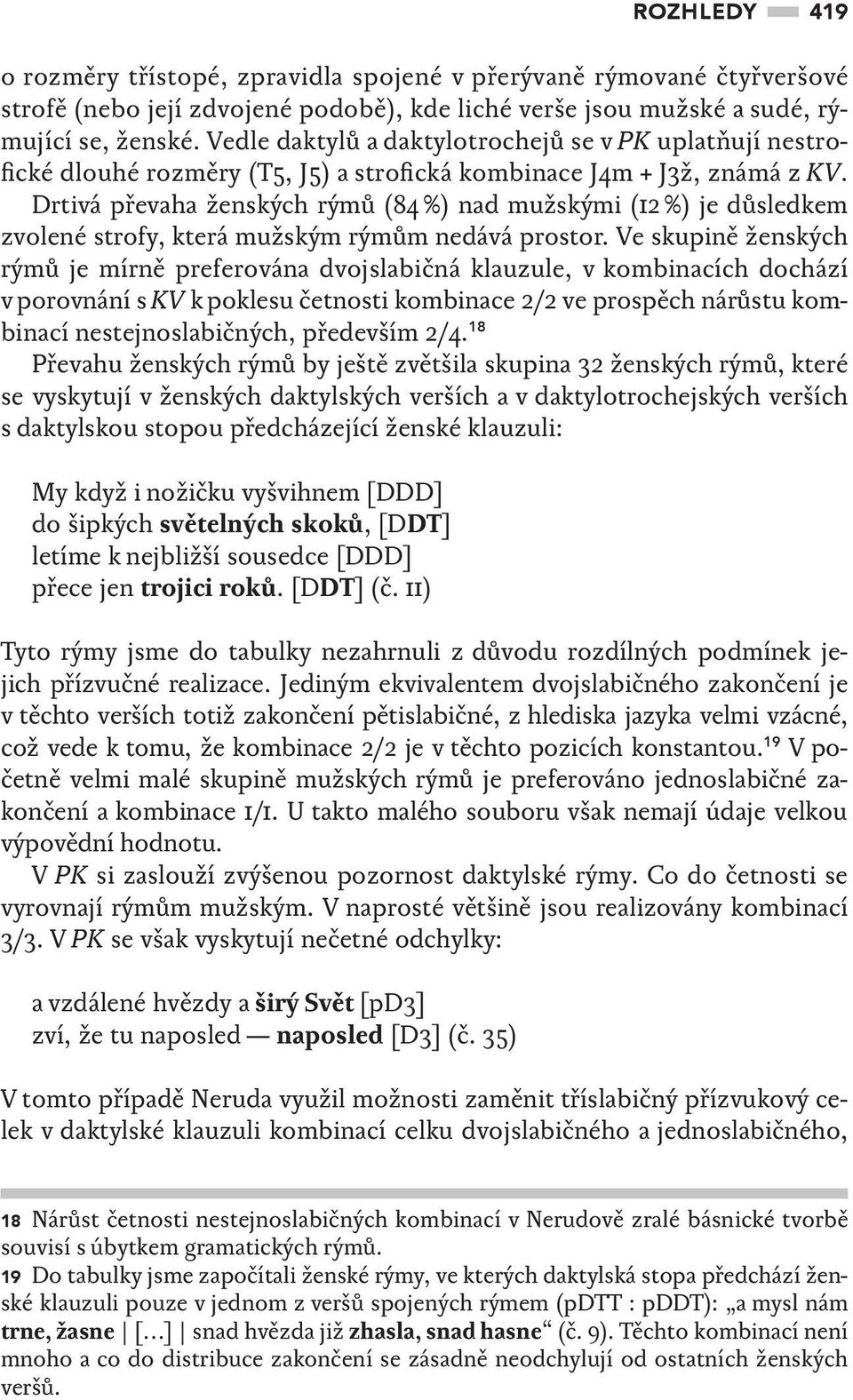 ROZHLEDY 419

o rozměry třístopé, zpravidla spojené v přerývaně rýmované čtyřveršové strofě (nebo její zdvojené podobě), kde liché verše jsou mužské a sudé, rýmující se, ženské. Vedle daktylů a daktylotrochejů se v PK uplatňují nestrofické dlouhé rozměry (T5, J5) a strofická kombinace J4m + J3ž, známá z KV. Drtivá převaha ženských rýmů (84 %) nad mužskými (12 %) je důsledkem zvolené strofy, která mužským rýmům nedává prostor. Ve skupině ženských rýmů je mírně preferována dvojslabičná klauzule, v kombinacích dochází v porovnání s KV k poklesu četnosti kombinace 2/2 ve prospěch nárůstu kombinací nestejnoslabičných, především 2/4.$^{18}$

Převahu ženských rýmů by ještě zvětšila skupina 32 ženských rýmů, které se vyskytují v ženských daktylských verších a v daktylotrochejských verších s daktylskou stopou předcházející ženské klauzuli:

My když i nožičku vyšvihnem [DDD]
do šipkých světelných skoků, [DDT]
letíme k nejbližší sousedce [DDD]
přece jen trojici roků. [DDT] (č. 11)

Tyto rýmy jsme do tabulky nezahrnuli z důvodu rozdílných podmínek jejich přízvučné realizace. Jediným ekvivalentem dvojslabičného zakončení je v těchto verších totiž zakončení pětislabičné, z hlediska jazyka velmi vzácné, což vede k tomu, že kombinace 2/2 je v těchto pozicích konstantou.$^{19}$ V početně velmi malé skupině mužských rýmů je preferováno jednoslabičné zakončení a kombinace 1/1. U takto malého souboru však nemají údaje velkou výpovědní hodnotu.

V PK si zaslouží zvýšenou pozornost daktylské rýmy. Co do četnosti se vyrovnají rýmům mužským. V naprosté většině jsou realizovány kombinací 3/3. V PK se však vyskytují nečetné odchylky:

a vzdálené hvězdy a širý Svět [pD3]
zví, že tu naposled — naposled [D3] (č. 35)

V tomto případě Neruda využil možnosti zaměnit tříslabičný přízvukový celek v daktylské klauzuli kombinací celku dvojslabičného a jednoslabičného,

18 Nárůst četnosti nestejnoslabičných kombinací v Nerudově zralé básnické tvorbě souvisí s úbytkem gramatických rýmů.

19 Do tabulky jsme započítali ženské rýmy, ve kterých daktylská stopa předchází ženské klauzuli pouze v jednom z veršů spojených rýmem (pDTT : pDDT): „a mysl nám trne, žasne | […] | snad hvězda již zhasla, snad hasne“ (č. 9). Těchto kombinací není mnoho a co do distribuce zakončení se zásadně neodchylují od ostatních ženských veršů.